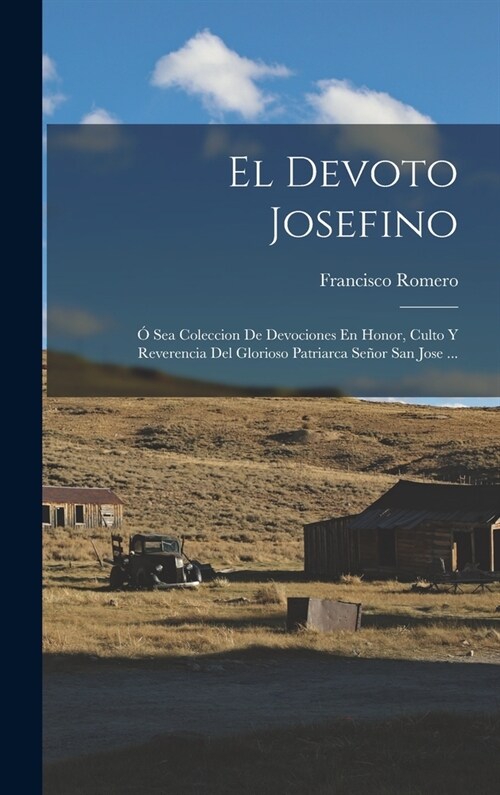 El Devoto Josefino

Francisco Romero

Ó Sea Coleccion De Devociones En Honor, Culto Y Reverencia Del Glorioso Patriarca Señor San Jose ...